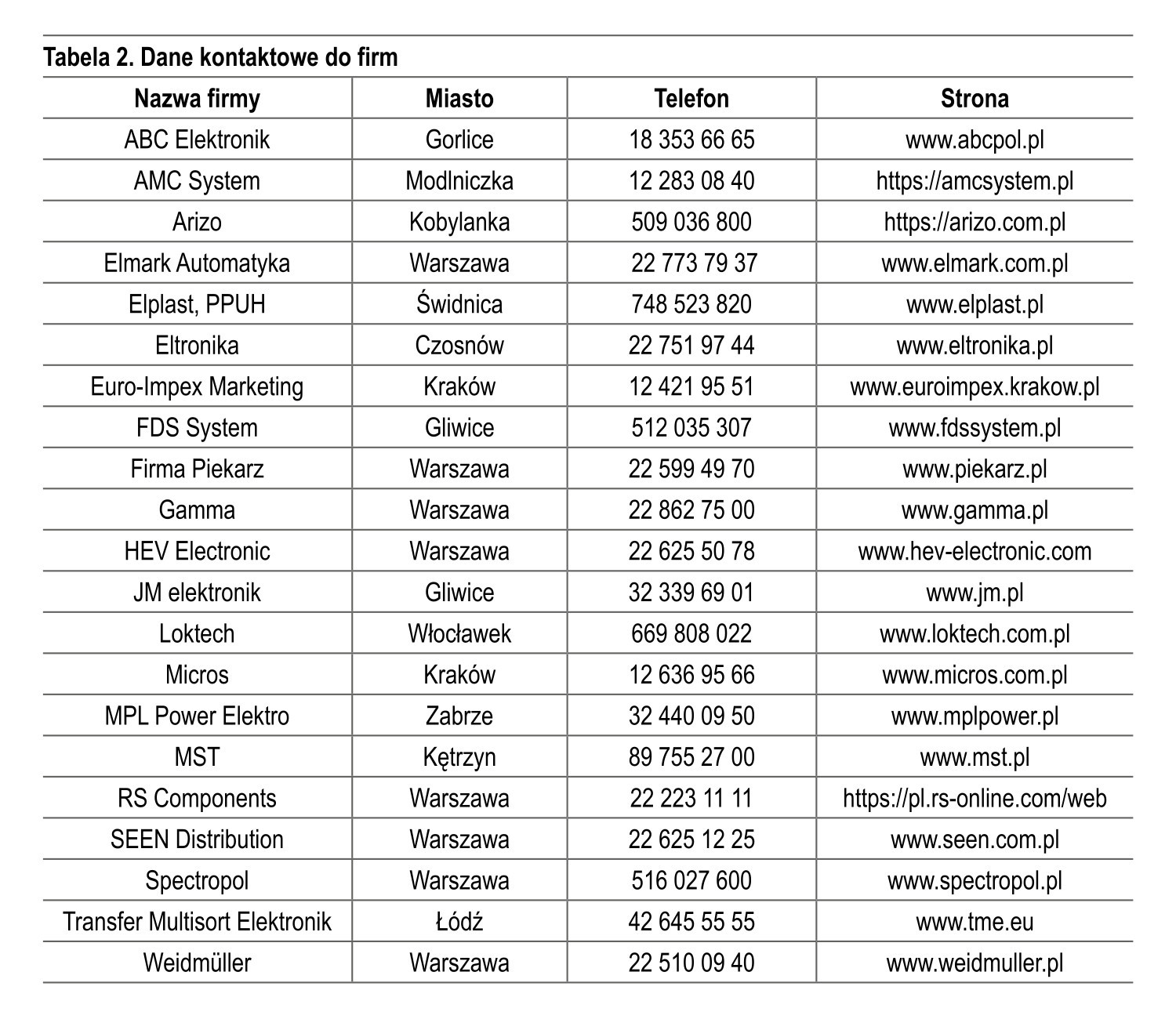 Tabela 2. Dane kontaktowe do firm

| Nazwa firmy | Miasto | Telefon | Strona |
|---|---|---|---|
| ABC Elektronik | Gorlice | 18 353 66 65 | www.abcpol.pl |
| AMC System | Modlniczka | 12 283 08 40 | https://amcsystem.pl |
| Arizo | Kobylanka | 509 036 800 | https://arizo.com.pl |
| Elmark Automatyka | Warszawa | 22 773 79 37 | www.elmark.com.pl |
| Elplast, PPUH | Świdnica | 748 523 820 | www.elplast.pl |
| Eltronika | Czosnów | 22 751 97 44 | www.eltronika.pl |
| Euro-Impex Marketing | Kraków | 12 421 95 51 | www.euroimpex.krakow.pl |
| FDS System | Gliwice | 512 035 307 | www.fdssystem.pl |
| Firma Piekarz | Warszawa | 22 599 49 70 | www.piekarz.pl |
| Gamma | Warszawa | 22 862 75 00 | www.gamma.pl |
| HEV Electronic | Warszawa | 22 625 50 78 | www.hev-electronic.com |
| JM elektronik | Gliwice | 32 339 69 01 | www.jm.pl |
| Loktech | Włocławek | 669 808 022 | www.loktech.com.pl |
| Micros | Kraków | 12 636 95 66 | www.micros.com.pl |
| MPL Power Elektro | Zabrze | 32 440 09 50 | www.mplpower.pl |
| MST | Kętrzyn | 89 755 27 00 | www.mst.pl |
| RS Components | Warszawa | 22 223 11 11 | https://pl.rs-online.com/web |
| SEEN Distribution | Warszawa | 22 625 12 25 | www.seen.com.pl |
| Spectropol | Warszawa | 516 027 600 | www.spectropol.pl |
| Transfer Multisort Elektronik | Łódź | 42 645 55 55 | www.tme.eu |
| Weidmüller | Warszawa | 22 510 09 40 | www.weidmuller.pl |